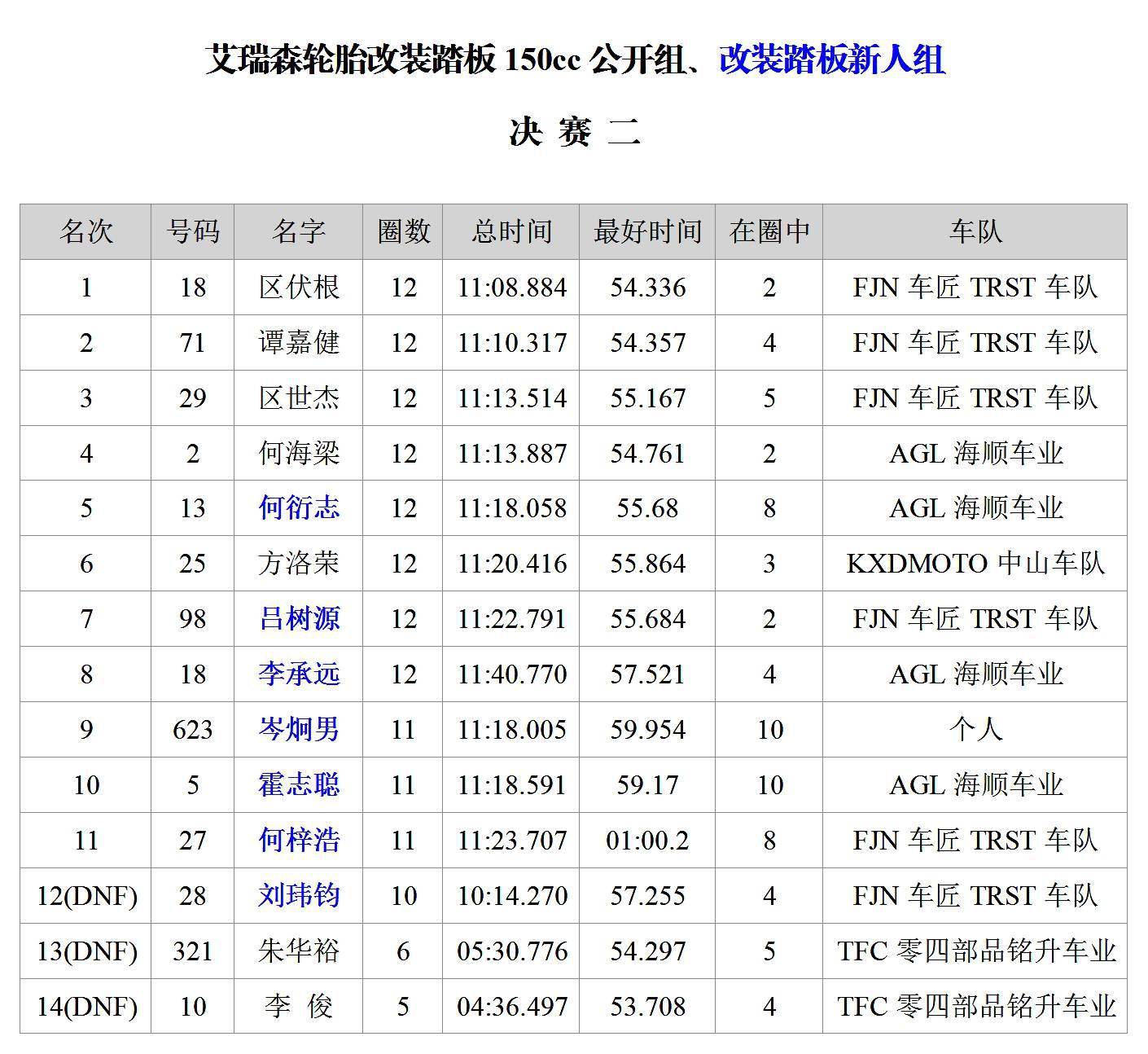 艾瑞森轮胎改装踏板150cc公开组、改装踏板新人组

决 赛 二

| 名次 | 号码 | 名字 | 圈数 | 总时间 | 最好时间 | 在圈中 | 车队 |
|---|---|---|---|---|---|---|---|
| 1 | 18 | 区伏根 | 12 | 11:08.884 | 54.336 | 2 | FJN车匠TRST车队 |
| 2 | 71 | 谭嘉健 | 12 | 11:10.317 | 54.357 | 4 | FJN车匠TRST车队 |
| 3 | 29 | 区世杰 | 12 | 11:13.514 | 55.167 | 5 | FJN车匠TRST车队 |
| 4 | 2 | 何海梁 | 12 | 11:13.887 | 54.761 | 2 | AGL海顺车业 |
| 5 | 13 | 何衍志 | 12 | 11:18.058 | 55.68 | 8 | AGL海顺车业 |
| 6 | 25 | 方洛荣 | 12 | 11:20.416 | 55.864 | 3 | KXDMOTO中山车队 |
| 7 | 98 | 吕树源 | 12 | 11:22.791 | 55.684 | 2 | FJN车匠TRST车队 |
| 8 | 18 | 李承远 | 12 | 11:40.770 | 57.521 | 4 | AGL海顺车业 |
| 9 | 623 | 岑炯男 | 11 | 11:18.005 | 59.954 | 10 | 个人 |
| 10 | 5 | 霍志聪 | 11 | 11:18.591 | 59.17 | 10 | AGL海顺车业 |
| 11 | 27 | 何梓浩 | 11 | 11:23.707 | 01:00.2 | 8 | FJN车匠TRST车队 |
| 12(DNF) | 28 | 刘玮钧 | 10 | 10:14.270 | 57.255 | 4 | FJN车匠TRST车队 |
| 13(DNF) | 321 | 朱华裕 | 6 | 05:30.776 | 54.297 | 5 | TFC零四部品铭升车业 |
| 14(DNF) | 10 | 李 俊 | 5 | 04:36.497 | 53.708 | 4 | TFC零四部品铭升车业 |